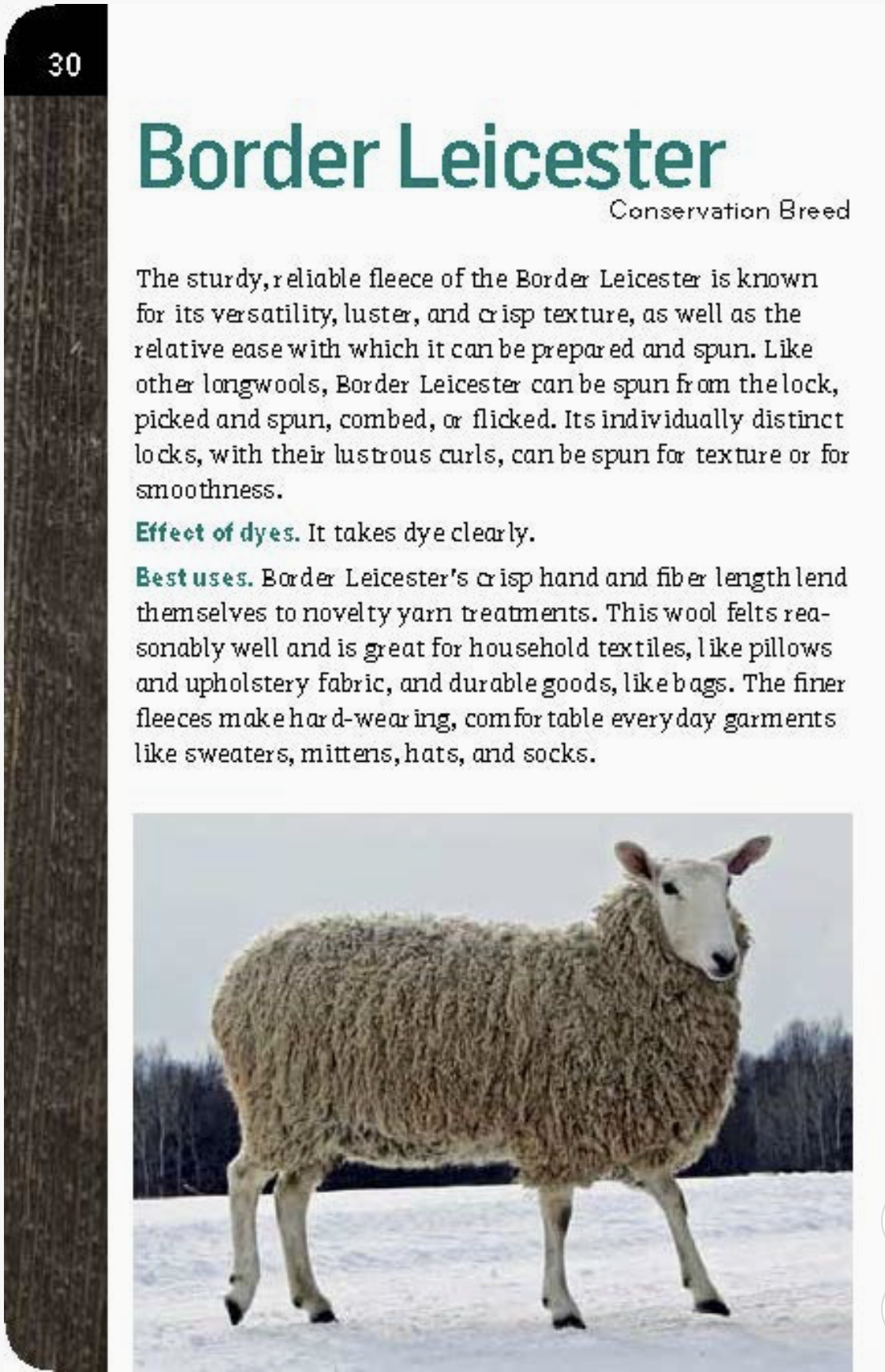 30

Border Leicester

Conservation Breed

The sturdy, reliable fleece of the Border Leicester is known for its versatility, luster, and crisp texture, as well as the relative ease with which it can be prepared and spun. Like other longwools, Border Leicester can be spun from the lock, picked and spun, combed, or flicked. Its individually distinct locks, with their lustrous curls, can be spun for texture or for smoothness.

Effect of dyes. It takes dye clearly.

Best uses. Border Leicester's crisp hand and fiber length lend themselves to novelty yarn treatments. This wool felts reasonably well and is great for household textiles, like pillows and upholstery fabric, and durable goods, like bags. The finer fleeces make hard-wearing, comfortable everyday garments like sweaters, mittens, hats, and socks.